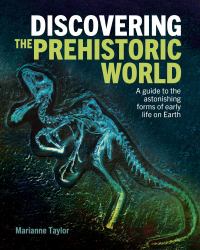 DISCOVERING THE PREHISTORIC WORLD

A guide to the astonishing forms of early life on Earth

Marianne Taylor